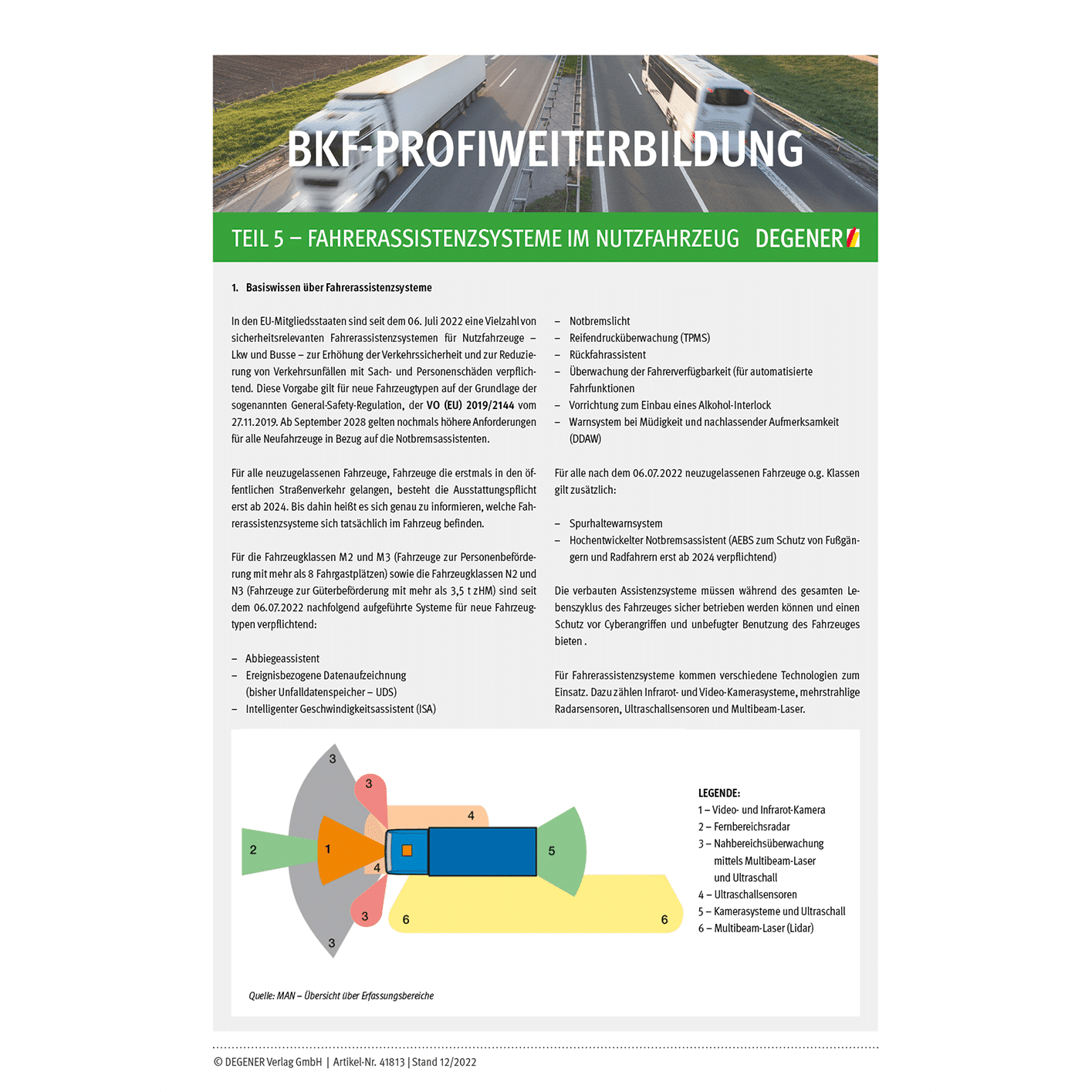 BKF-PROFIWEITERBILDUNG

TEIL 5 – FAHRERASSISTENZSYSTEME IM NUTZFAHRZEUG DEGENER

1. Basiswissen über Fahrerassistenzsysteme

In den EU-Mitgliedsstaaten sind seit dem 06. Juli 2022 eine Vielzahl von sicherheitsrelevanten Fahrerassistenzsystemen für Nutzfahrzeuge – Lkw und Busse – zur Erhöhung der Verkehrssicherheit und zur Reduzierung von Verkehrsunfällen mit Sach- und Personenschäden verpflichtend. Diese Vorgabe gilt für neue Fahrzeugtypen auf der Grundlage der sogenannten General-Safety-Regulation, der VO (EU) 2019/2144 vom 27.11.2019. Ab September 2028 gelten nochmals höhere Anforderungen für alle Neufahrzeuge in Bezug auf die Notbremsassistenten.

Für alle neuzugelassenen Fahrzeuge, Fahrzeuge die erstmals in den öffentlichen Straßenverkehr gelangen, besteht die Ausstattungspflicht erst ab 2024. Bis dahin heißt es sich genau zu informieren, welche Fahrerassistenzsysteme sich tatsächlich im Fahrzeug befinden.

Für die Fahrzeugklassen M2 und M3 (Fahrzeuge zur Personenbeförderung mit mehr als 8 Fahrgastplätzen) sowie die Fahrzeugklassen N2 und N3 (Fahrzeuge zur Güterbeförderung mit mehr als 3,5 t zHM) sind seit dem 06.07.2022 nachfolgend aufgeführte Systeme für neue Fahrzeugtypen verpflichtend:

– Abbiegeassistent
– Ereignisbezogene Datenaufzeichnung (bisher Unfalldatenspeicher – UDS)
– Intelligenter Geschwindigkeitsassistent (ISA)

– Notbremslicht
– Reifendrucküberwachung (TPMS)
– Rückfahrassistent
– Überwachung der Fahrerverfügbarkeit (für automatisierte Fahrfunktionen
– Vorrichtung zum Einbau eines Alkohol-Interlock
– Warnsystem bei Müdigkeit und nachlassender Aufmerksamkeit (DDAW)

Für alle nach dem 06.07.2022 neuzugelassenen Fahrzeuge o.g. Klassen gilt zusätzlich:

– Spurhaltewarnsystem
– Hochentwickelter Notbremsassistent (AEBS zum Schutz von Fußgängern und Radfahrern erst ab 2024 verpflichtend)

Die verbauten Assistenzsysteme müssen während des gesamten Lebenszyklus des Fahrzeuges sicher betrieben werden können und einen Schutz vor Cyberangriffen und unbefugter Benutzung des Fahrzeuges bieten .

Für Fahrerassistenzsysteme kommen verschiedene Technologien zum Einsatz. Dazu zählen Infrarot- und Video-Kamerasysteme, mehrstrahlige Radarsensoren, Ultraschallsensoren und Multibeam-Laser.

3 3 4 2 1 4 5 3 6 6 3

LEGENDE:
1 – Video- und Infrarot-Kamera
2 – Fernbereichsradar
3 – Nahbereichsüberwachung mittels Multibeam-Laser und Ultraschall
4 – Ultraschallsensoren
5 – Kamerasysteme und Ultraschall
6 – Multibeam-Laser (Lidar)

Quelle: MAN – Übersicht über Erfassungsbereiche

© DEGENER Verlag GmbH | Artikel-Nr. 41813 | Stand 12/2022